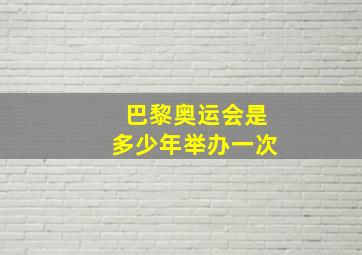 巴黎奥运会是
多少年举办一次